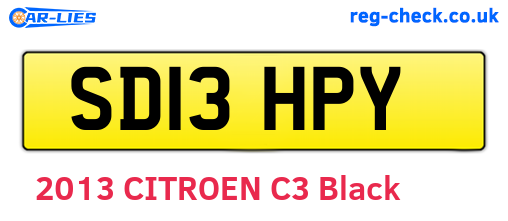 CAR-LIES

reg-check.co.uk

SD13 HPY

2013 CITROEN C3 Black